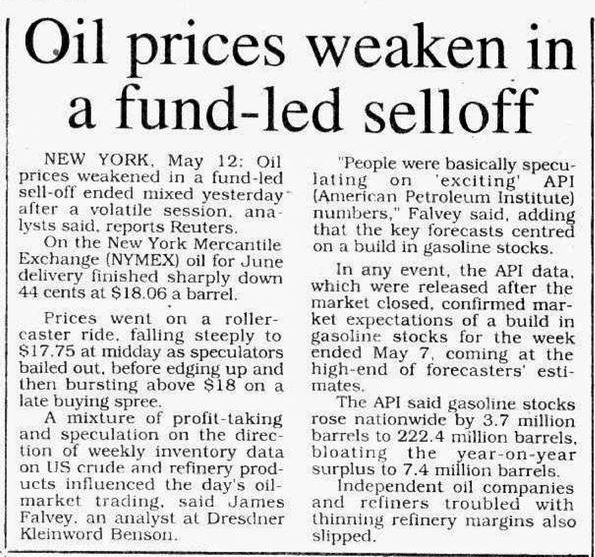 Oil prices weaken in a fund-led selloff

NEW YORK, May 12: Oil prices weakened in a fund-led sell-off ended mixed yesterday after a volatile session, analysts said, reports Reuters.

On the New York Mercantile Exchange (NYMEX) oil for June delivery finished sharply down 44 cents at $18.06 a barrel.

Prices went on a roller-caster ride, falling steeply to $17.75 at midday as speculators bailed out, before edging up and then bursting above $18 on a late buying spree.

A mixture of profit-taking and speculation on the direction of weekly inventory data on US crude and refinery products influenced the day's oil-market trading, said James Falvey, an analyst at Dresdner Kleinword Benson.

"People were basically speculating on 'exciting' API (American Petroleum Institute) numbers," Falvey said, adding that the key forecasts centred on a build in gasoline stocks.

In any event, the API data, which were released after the market closed, confirmed market expectations of a build in gasoline stocks for the week ended May 7, coming at the high-end of forecasters' estimates.

The API said gasoline stocks rose nationwide by 3.7 million barrels to 222.4 million barrels, bloating the year-on-year surplus to 7.4 million barrels.

Independent oil companies and refiners troubled with thinning refinery margins also slipped.